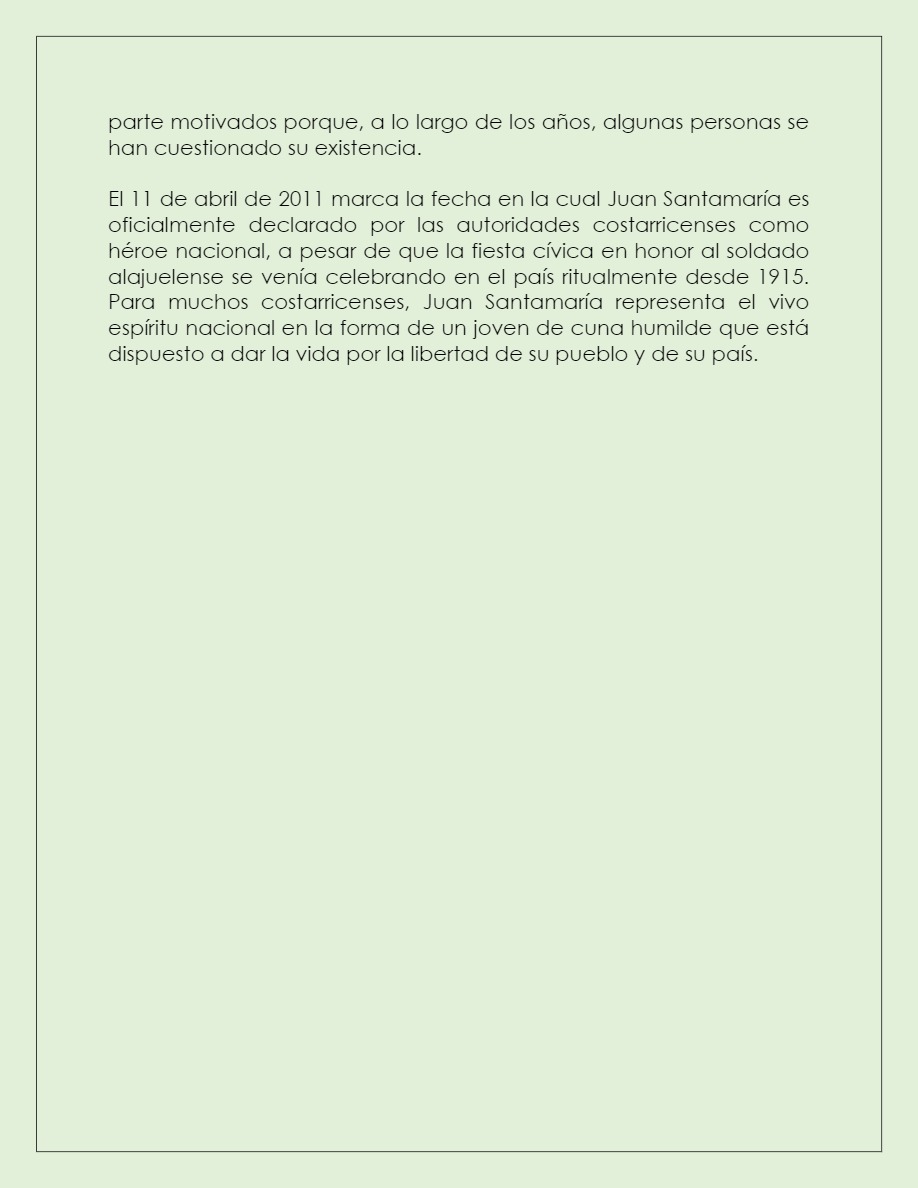 parte motivados porque, a lo largo de los años, algunas personas se han cuestionado su existencia.

El 11 de abril de 2011 marca la fecha en la cual Juan Santamaría es oficialmente declarado por las autoridades costarricenses como héroe nacional, a pesar de que la fiesta cívica en honor al soldado alajuelense se venía celebrando en el país ritualmente desde 1915. Para muchos costarricenses, Juan Santamaría representa el vivo espíritu nacional en la forma de un joven de cuna humilde que está dispuesto a dar la vida por la libertad de su pueblo y de su país.